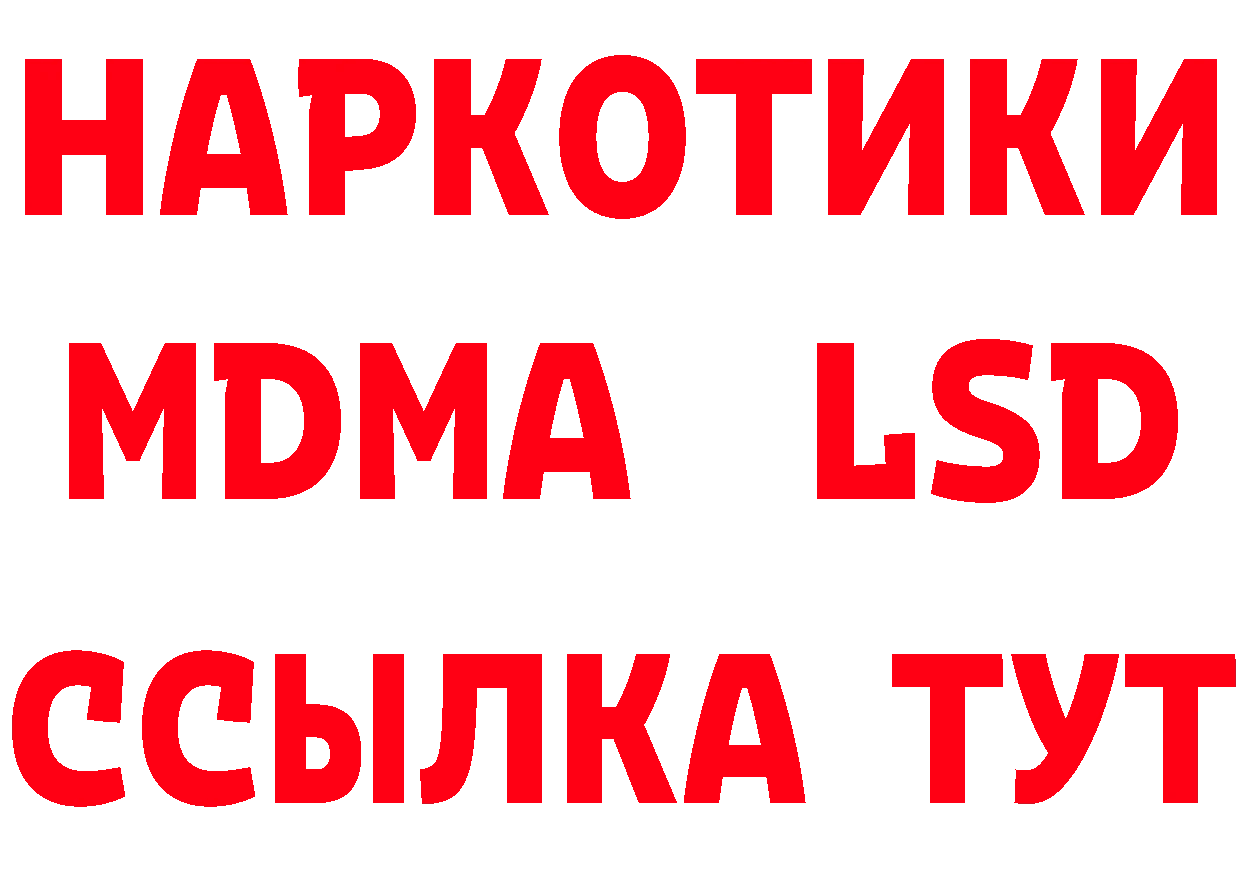 НАРКОТИКИ
MDMA LSD
ССЫЛКА ТУТ